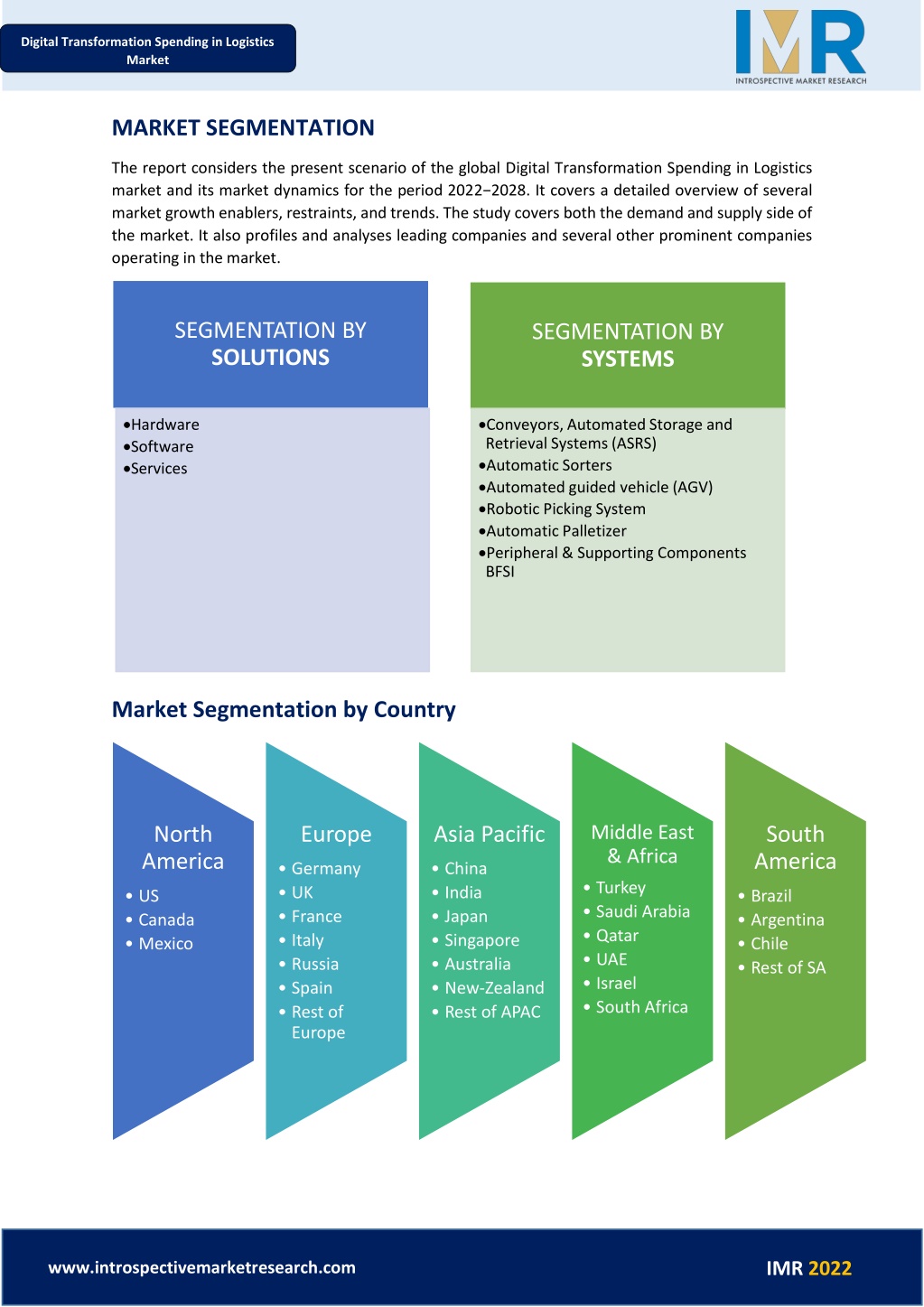 Digital Transformation Spending in Logistics Market

IMR
INTROSPECTIVE MARKET RESEARCH

MARKET SEGMENTATION

The report considers the present scenario of the global Digital Transformation Spending in Logistics market and its market dynamics for the period 2022−2028. It covers a detailed overview of several market growth enablers, restraints, and trends. The study covers both the demand and supply side of the market. It also profiles and analyses leading companies and several other prominent companies operating in the market.

SEGMENTATION BY
SOLUTIONS

•Hardware
•Software
•Services

SEGMENTATION BY
SYSTEMS

•Conveyors, Automated Storage and Retrieval Systems (ASRS)
•Automatic Sorters
•Automated guided vehicle (AGV)
•Robotic Picking System
•Automatic Palletizer
•Peripheral & Supporting Components BFSI

Market Segmentation by Country

North America
• US
• Canada
• Mexico

Europe
• Germany
• UK
• France
• Italy
• Russia
• Spain
• Rest of Europe

Asia Pacific
• China
• India
• Japan
• Singapore
• Australia
• New-Zealand
• Rest of APAC

Middle East & Africa
• Turkey
• Saudi Arabia
• Qatar
• UAE
• Israel
• South Africa

South America
• Brazil
• Argentina
• Chile
• Rest of SA

www.introspectivemarketresearch.com

IMR 2022